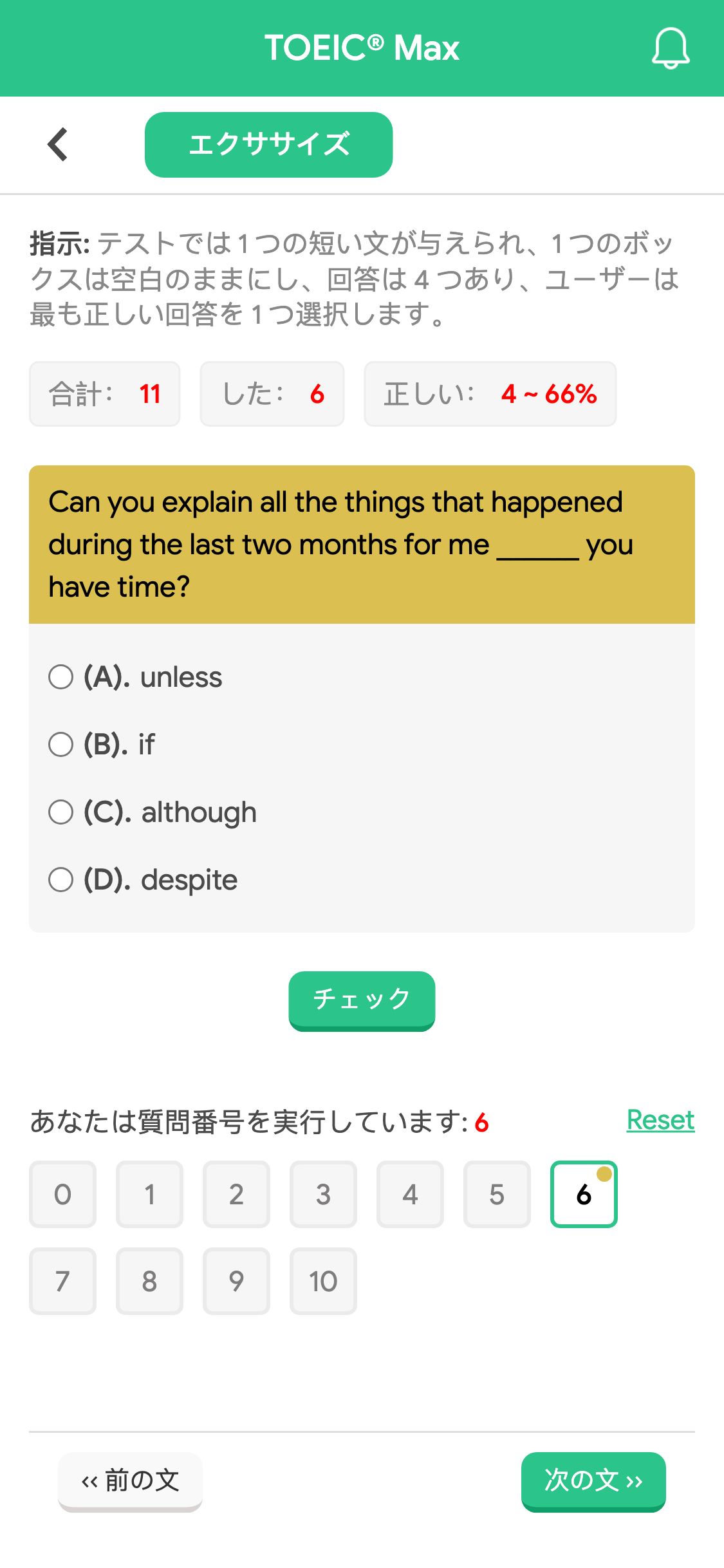 TOEIC® Max

エクササイズ

指示: テストでは 1 つの短い文が与えられ、1 つのボックスは空白のままにし、回答は 4 つあり、ユーザーは最も正しい回答を 1 つ選択します。

合計: 11

した: 6

正しい: 4 ~ 66%

Can you explain all the things that happened during the last two months for me ______ you have time?

(A). unless

(B). if

(C). although

(D). despite

チェック

あなたは質問番号を実行しています: 6

Reset

0 1 2 3 4 5 6 7 8 9 10

‹‹ 前の文

次の文 ››